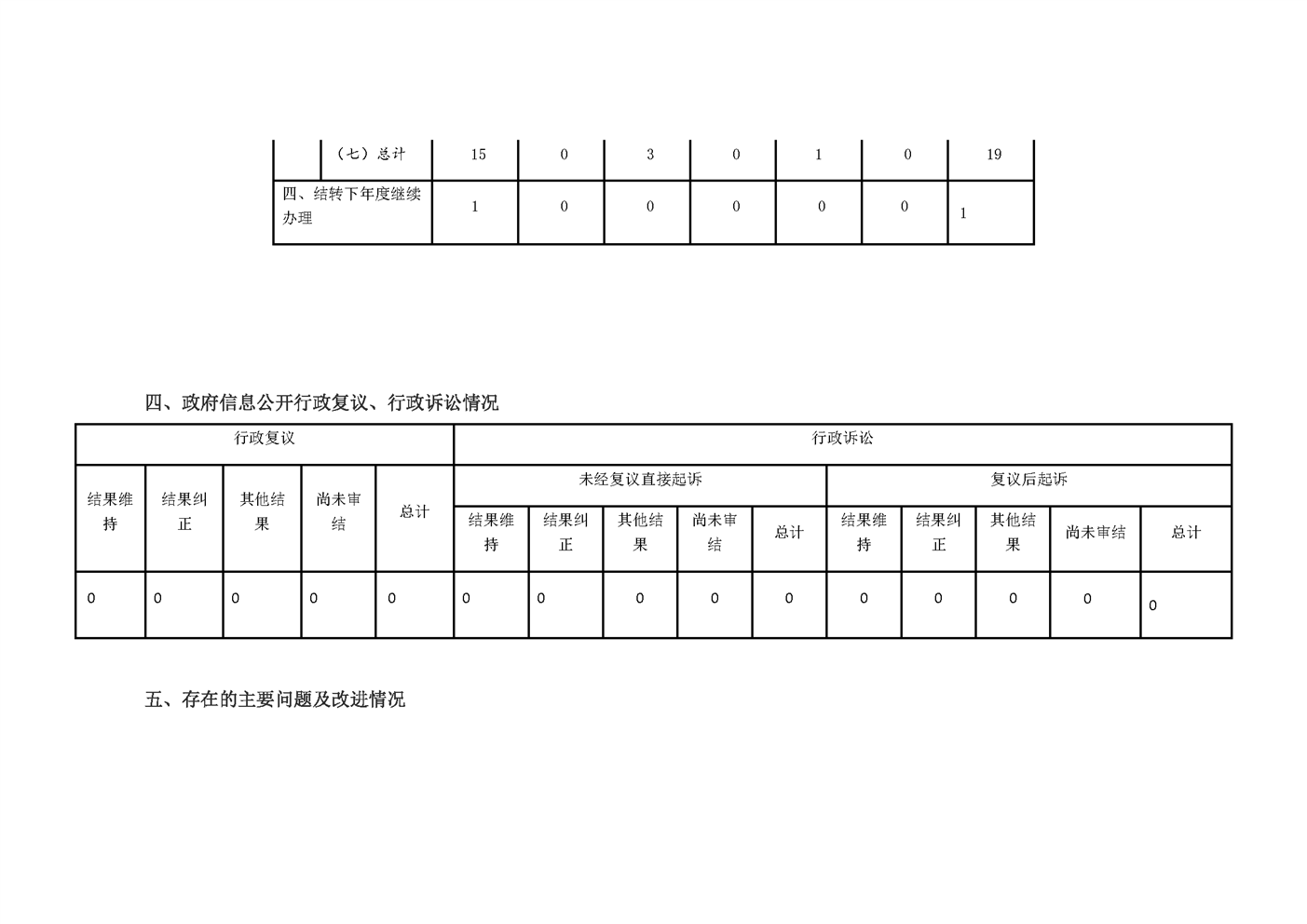 |  | （七）总计 | 15 | 0 | 3 | 0 | 1 | 0 | 19 |
|---|---|---|---|---|---|---|---|---|
| 四、结转下年度继续办理 |  | 1 | 0 | 0 | 0 | 0 | 0 | 1 |

四、政府信息公开行政复议、行政诉讼情况

| 行政复议 |  |  |  |  | 行政诉讼 |  |  |  |  |  |  |  |  |  |
|---|---|---|---|---|---|---|---|---|---|---|---|---|---|---|
| 结果维持 | 结果纠正 | 其他结果 | 尚未审结 | 总计 | 未经复议直接起诉 |  |  |  |  | 复议后起诉 |  |  |  |  |
|  |  |  |  |  | 结果维持 | 结果纠正 | 其他结果 | 尚未审结 | 总计 | 结果维持 | 结果纠正 | 其他结果 | 尚未审结 | 总计 |
| 0 | 0 | 0 | 0 | 0 | 0 | 0 | 0 | 0 | 0 | 0 | 0 | 0 | 0 | 0 |

五、存在的主要问题及改进情况